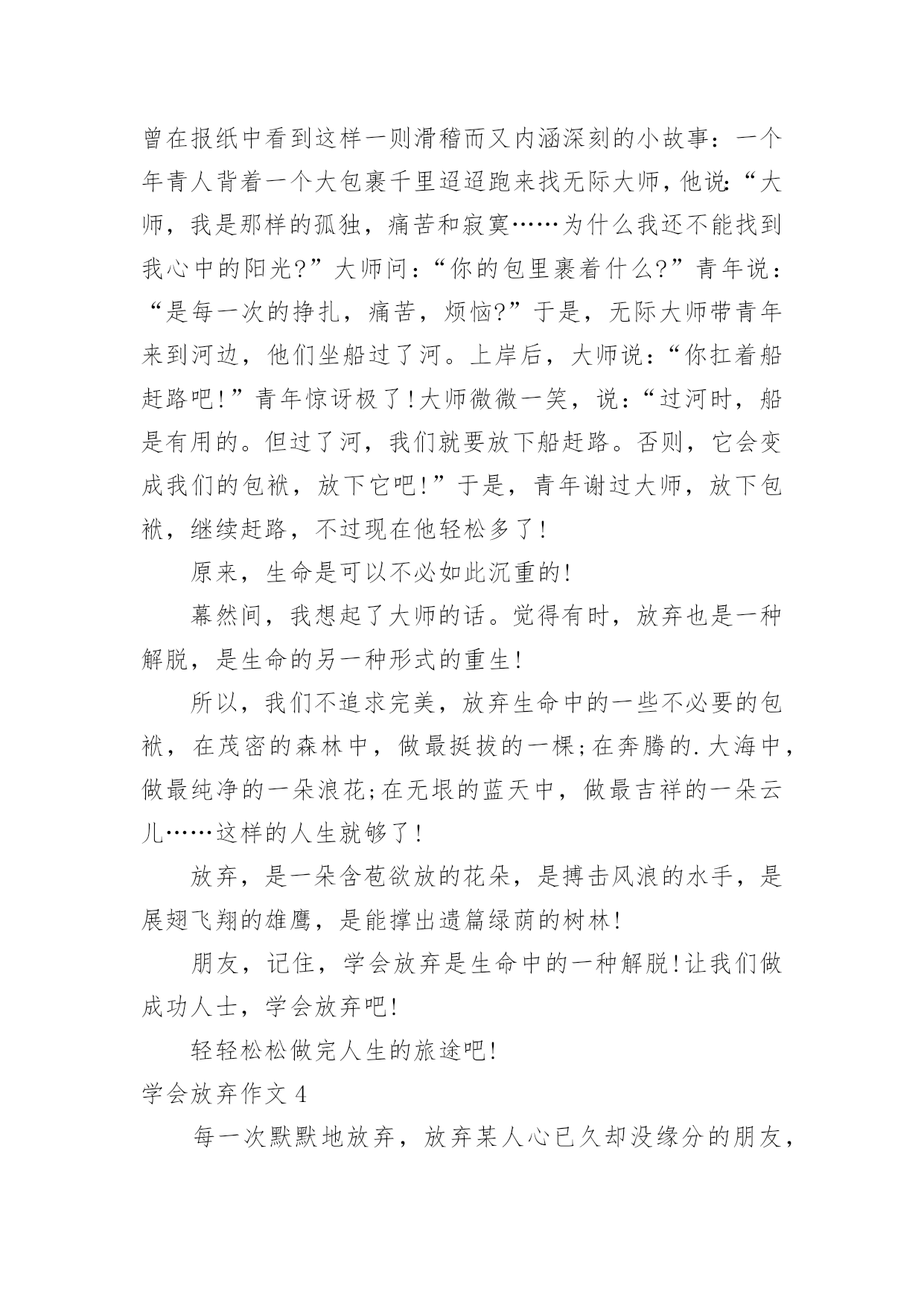 曾在报纸中看到这样一则滑稽而又内涵深刻的小故事：一个年青人背着一个大包裹千里迢迢跑来找无际大师，他说:“大师，我是那样的孤独，痛苦和寂寞……为什么我还不能找到我心中的阳光?”大师问:“你的包里裹着什么?”青年说:“是每一次的挣扎，痛苦，烦恼?”于是，无际大师带青年来到河边，他们坐船过了河。上岸后，大师说:“你扛着船赶路吧!”青年惊讶极了!大师微微一笑，说:“过河时，船是有用的。但过了河，我们就要放下船赶路。否则，它会变成我们的包袱，放下它吧!”于是，青年谢过大师，放下包袱，继续赶路，不过现在他轻松多了!

原来，生命是可以不必如此沉重的!

幕然间，我想起了大师的话。觉得有时，放弃也是一种解脱，是生命的另一种形式的重生!

所以，我们不追求完美，放弃生命中的一些不必要的包袱，在茂密的森林中，做最挺拔的一棵;在奔腾的.大海中，做最纯净的一朵浪花;在无垠的蓝天中，做最吉祥的一朵云儿……这样的人生就够了!

放弃，是一朵含苞欲放的花朵，是搏击风浪的水手，是展翅飞翔的雄鹰，是能撑出遗篇绿荫的树林!

朋友，记住，学会放弃是生命中的一种解脱!让我们做成功人士，学会放弃吧!

轻轻松松做完人生的旅途吧!

学会放弃作文4

每一次默默地放弃，放弃某人心已久却没缘分的朋友，